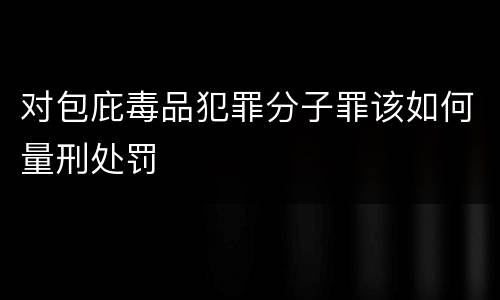 对包庇毒品犯罪分子罪该如何量刑处罚